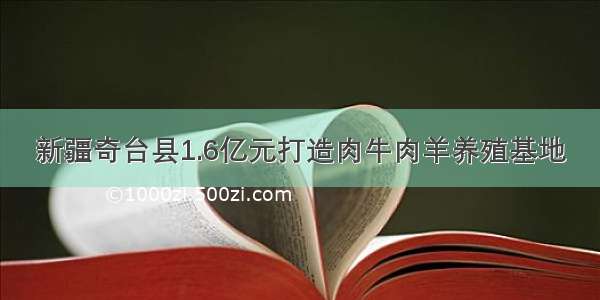 新疆奇台县1.6亿元打造肉牛肉羊养殖基地

©1000zi.500zi.com